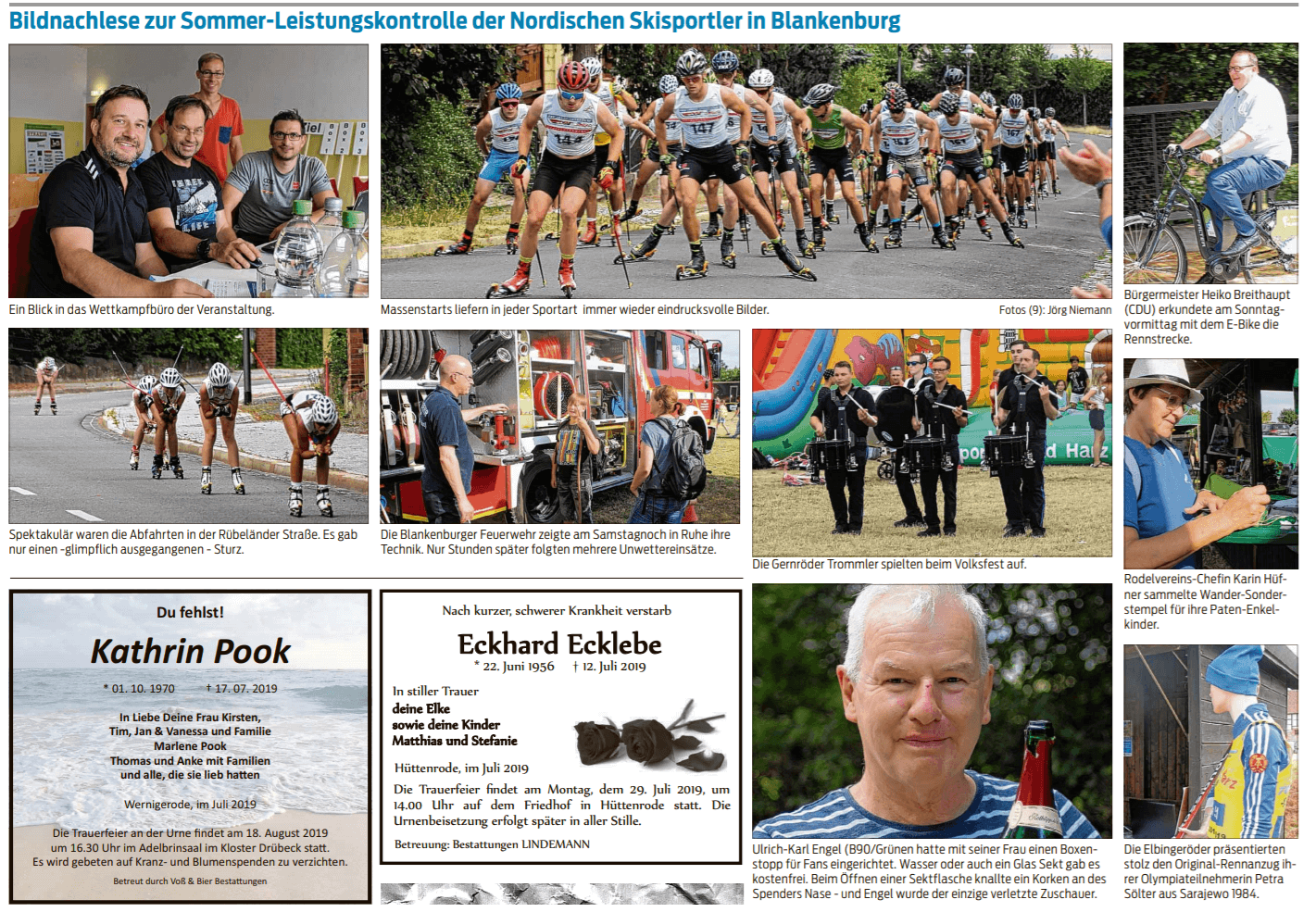 Bildnachlese zur Sommer-Leistungskontrolle der Nordischen Skisportler in Blankenburg

Ein Blick in das Wettkampfbüro der Veranstaltung.

Massenstarts liefern in jeder Sportart immer wieder eindrucksvolle Bilder.

Fotos (9): Jörg Niemann

Bürgermeister Heiko Breithaupt (CDU) erkundete am Sonntagvormittag mit dem E-Bike die Rennstrecke.

Spektakulär waren die Abfahrten in der Rübeländer Straße. Es gab nur einen -glimpflich ausgegangenen - Sturz.

Die Blankenburger Feuerwehr zeigte am Samstagnoch in Ruhe ihre Technik. Nur Stunden später folgten mehrere Unwettereinsätze.

Die Gernröder Trommler spielten beim Volksfest auf.

Rodelvereins-Chefin Karin Hüfner sammelte Wander-Sonderstempel für ihre Paten-Enkelkinder.

Du fehlst!

Kathrin Pook

* 01. 10. 1970 † 17. 07. 2019

In Liebe Deine Frau Kirsten,
Tim, Jan & Vanessa und Familie
Marlene Pook
Thomas und Anke mit Familien
und alle, die sie lieb hatten

Wernigerode, im Juli 2019

Die Trauerfeier an der Urne findet am 18. August 2019 um 16.30 Uhr im Adelbrinsaal im Kloster Drübeck statt.
Es wird gebeten auf Kranz- und Blumenspenden zu verzichten.

Betreut durch Voß & Bier Bestattungen

Nach kurzer, schwerer Krankheit verstarb

Eckhard Ecklebe

* 22. Juni 1956 † 12. Juli 2019

In stiller Trauer
deine Elke
sowie deine Kinder
Matthias und Stefanie

Hüttenrode, im Juli 2019

Die Trauerfeier findet am Montag, dem 29. Juli 2019, um 14.00 Uhr auf dem Friedhof in Hüttenrode statt. Die Urnenbeisetzung erfolgt später in aller Stille.

Betreuung: Bestattungen LINDEMANN

Ulrich-Karl Engel (B90/Grünen hatte mit seiner Frau einen Boxenstopp für Fans eingerichtet. Wasser oder auch ein Glas Sekt gab es kostenfrei. Beim Öffnen einer Sektflasche knallte ein Korken an des Spenders Nase - und Engel wurde der einzige verletzte Zuschauer.

Die Elbingeröder präsentierten stolz den Original-Rennanzug ihrer Olympiateilnehmerin Petra Sölter aus Sarajewo 1984.